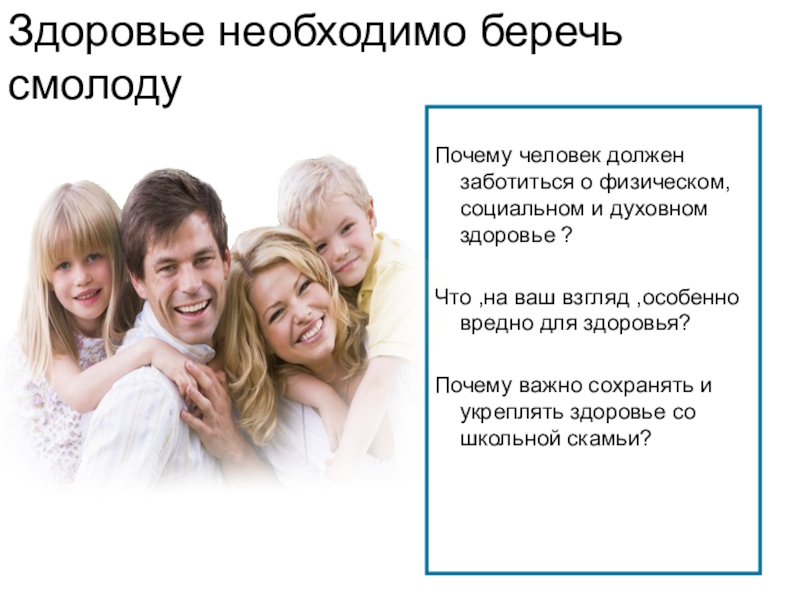 Здоровье необходимо беречь смолоду

Почему человек должен заботиться о физическом, социальном и духовном здоровье ?

Что ,на ваш взгляд ,особенно вредно для здоровья?

Почему важно сохранять и укреплять здоровье со школьной скамьи?